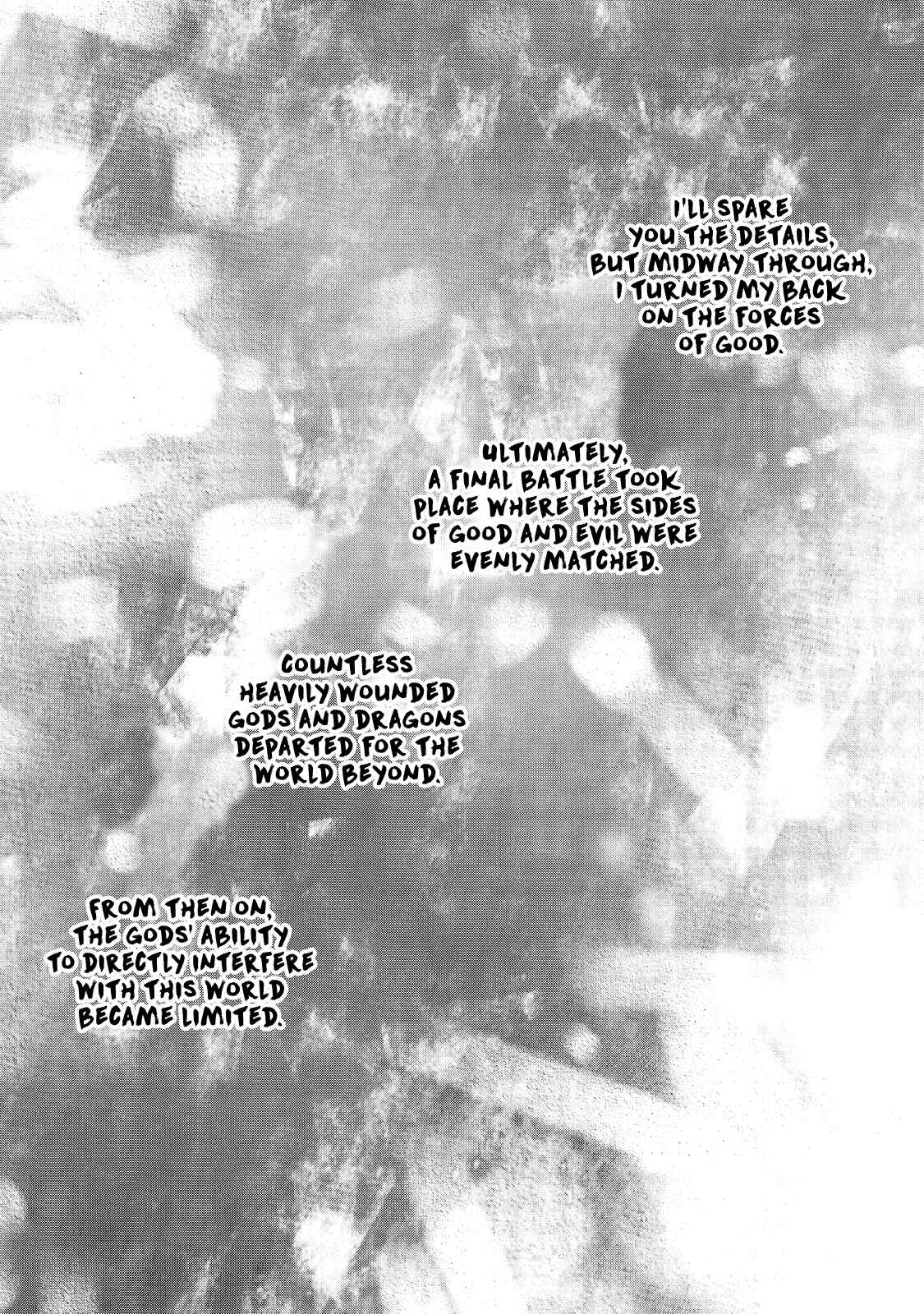 I'LL SPARE YOU THE DETAILS, BUT MIDWAY THROUGH, I TURNED MY BACK ON THE FORCES OF GOOD.

ULTIMATELY, A FINAL BATTLE TOOK PLACE WHERE THE SIDES OF GOOD AND EVIL WERE EVENLY MATCHED.

COUNTLESS HEAVILY WOUNDED GODS AND DRAGONS DEPARTED FOR THE WORLD BEYOND.

FROM THEN ON, THE GODS' ABILITY TO DIRECTLY INTERFERE WITH THIS WORLD BECAME LIMITED.